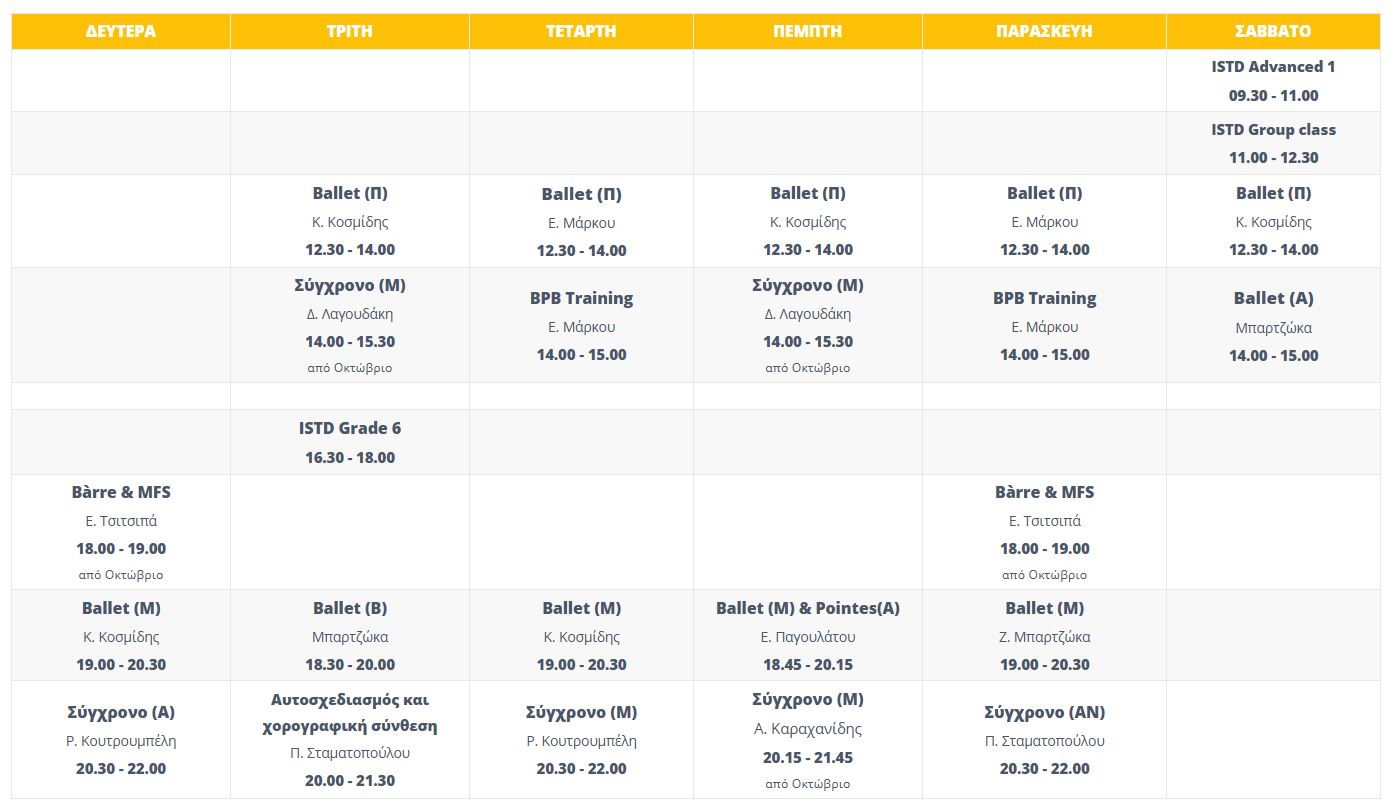 | ΔΕΥΤΕΡΑ | ΤΡΙΤΗ | ΤΕΤΑΡΤΗ | ΠΕΜΠΤΗ | ΠΑΡΑΣΚΕΥΗ | ΣΑΒΒΑΤΟ |
|---|---|---|---|---|---|
| | | | | | ISTD Advanced 1 09.30 - 11.00 |
| | | | | | ISTD Group class 11.00 - 12.30 |
| | Ballet (Π) Κ. Κοσμίδης 12.30 - 14.00 | Ballet (Π) Ε. Μάρκου 12.30 - 14.00 | Ballet (Π) Κ. Κοσμίδης 12.30 - 14.00 | Ballet (Π) Ε. Μάρκου 12.30 - 14.00 | Ballet (Π) Κ. Κοσμίδης 12.30 - 14.00 |
| | Σύγχρονο (Μ) Δ. Λαγουδάκη 14.00 - 15.30 από Οκτώβριο | BPB Training Ε. Μάρκου 14.00 - 15.00 | Σύγχρονο (Μ) Δ. Λαγουδάκη 14.00 - 15.30 από Οκτώβριο | BPB Training Ε. Μάρκου 14.00 - 15.00 | Ballet (Α) Μπαρτζώκα 14.00 - 15.00 |
| | | | | | |
| | ISTD Grade 6 16.30 - 18.00 | | | | |
| Bàrre & MFS Ε. Τσιτσιπά 18.00 - 19.00 από Οκτώβριο | | | | Bàrre & MFS Ε. Τσιτσιπά 18.00 - 19.00 από Οκτώβριο | |
| Ballet (Μ) Κ. Κοσμίδης 19.00 - 20.30 | Ballet (Β) Μπαρτζώκα 18.30 - 20.00 | Ballet (Μ) Κ. Κοσμίδης 19.00 - 20.30 | Ballet (Μ) & Pointes(Α) Ε. Παγουλάτου 18.45 - 20.15 | Ballet (Μ) Ζ. Μπαρτζώκα 19.00 - 20.30 | |
| Σύγχρονο (Α) Ρ. Κουτρουμπέλη 20.30 - 22.00 | Αυτοσχεδιασμός και χορογραφική σύνθεση Π. Σταματοπούλου 20.00 - 21.30 | Σύγχρονο (Μ) Ρ. Κουτρουμπέλη 20.30 - 22.00 | Σύγχρονο (Μ) Α. Καραχανίδης 20.15 - 21.45 από Οκτώβριο | Σύγχρονο (ΑΝ) Π. Σταματοπούλου 20.30 - 22.00 | |